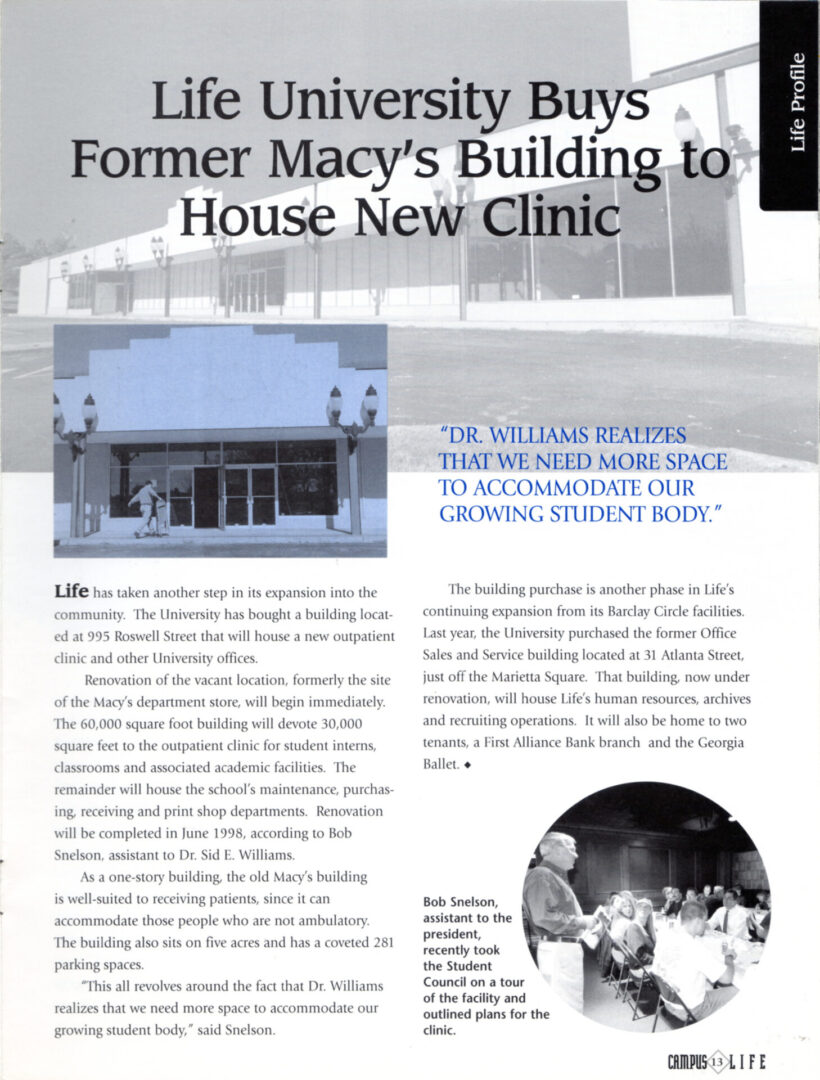 Life Profile

Life University Buys Former Macy's Building to House New Clinic

"DR. WILLIAMS REALIZES THAT WE NEED MORE SPACE TO ACCOMMODATE OUR GROWING STUDENT BODY."

Life has taken another step in its expansion into the community. The University has bought a building located at 995 Roswell Street that will house a new outpatient clinic and other University offices.

Renovation of the vacant location, formerly the site of the Macy's department store, will begin immediately. The 60,000 square foot building will devote 30,000 square feet to the outpatient clinic for student interns, classrooms and associated academic facilities. The remainder will house the school's maintenance, purchasing, receiving and print shop departments. Renovation will be completed in June 1998, according to Bob Snelson, assistant to Dr. Sid E. Williams.

As a one-story building, the old Macy's building is well-suited to receiving patients, since it can accommodate those people who are not ambulatory. The building also sits on five acres and has a coveted 281 parking spaces.

"This all revolves around the fact that Dr. Williams realizes that we need more space to accommodate our growing student body," said Snelson.

The building purchase is another phase in Life's continuing expansion from its Barclay Circle facilities. Last year, the University purchased the former Office Sales and Service building located at 31 Atlanta Street, just off the Marietta Square. That building, now under renovation, will house Life's human resources, archives and recruiting operations. It will also be home to two tenants, a First Alliance Bank branch and the Georgia Ballet. ◆

Bob Snelson, assistant to the president, recently took the Student Council on a tour of the facility and outlined plans for the clinic.

CAMPUS 13 LIFE